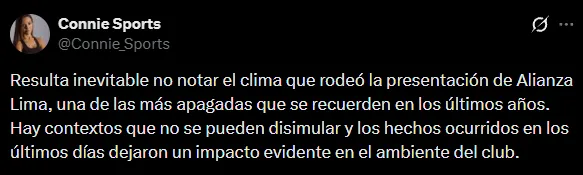 Connie Sports
@Connie_Sports

Resulta inevitable no notar el clima que rodeó la presentación de Alianza Lima, una de las más apagadas que se recuerden en los últimos años. Hay contextos que no se pueden disimular y los hechos ocurridos en los últimos días dejaron un impacto evidente en el ambiente del club.